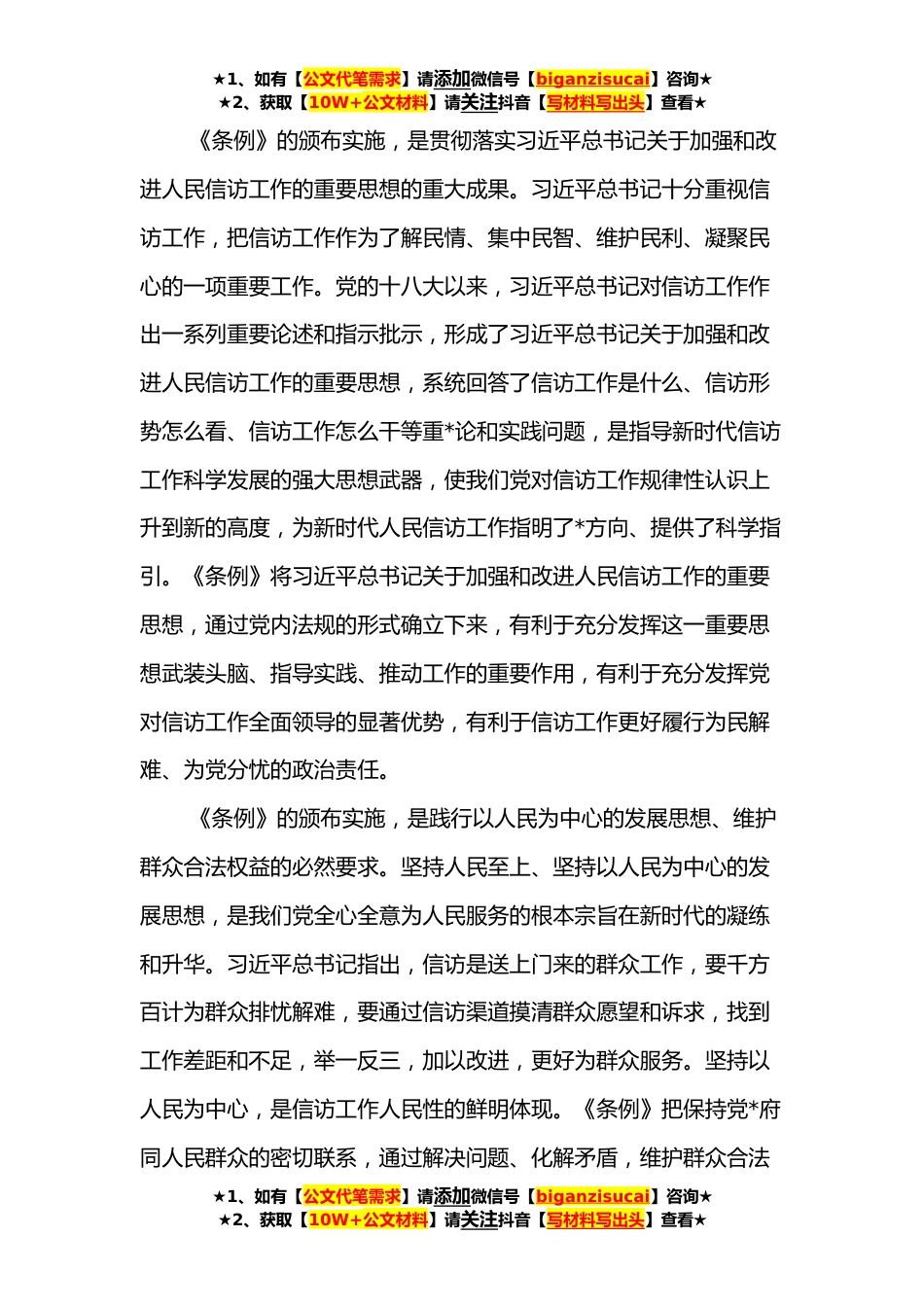 ★1、如有【公文代笔需求】请添加微信号【biganzisucai】咨询★
★2、获取【10W+公文材料】请关注抖音【写材料写出头】查看★

《条例》的颁布实施，是贯彻落实习近平总书记关于加强和改进人民信访工作的重要思想的重大成果。习近平总书记十分重视信访工作，把信访工作作为了解民情、集中民智、维护民利、凝聚民心的一项重要工作。党的十八大以来，习近平总书记对信访工作作出一系列重要论述和指示批示，形成了习近平总书记关于加强和改进人民信访工作的重要思想，系统回答了信访工作是什么、信访形势怎么看、信访工作怎么干等重*论和实践问题，是指导新时代信访工作科学发展的强大思想武器，使我们党对信访工作规律性认识上升到新的高度，为新时代人民信访工作指明了*方向、提供了科学指引。《条例》将习近平总书记关于加强和改进人民信访工作的重要思想，通过党内法规的形式确立下来，有利于充分发挥这一重要思想武装头脑、指导实践、推动工作的重要作用，有利于充分发挥党对信访工作全面领导的显著优势，有利于信访工作更好履行为民解难、为党分忧的政治责任。

《条例》的颁布实施，是践行以人民为中心的发展思想、维护群众合法权益的必然要求。坚持人民至上、坚持以人民为中心的发展思想，是我们党全心全意为人民服务的根本宗旨在新时代的凝练和升华。习近平总书记指出，信访是送上门来的群众工作，要千方百计为群众排忧解难，要通过信访渠道摸清群众愿望和诉求，找到工作差距和不足，举一反三，加以改进，更好为群众服务。坚持以人民为中心，是信访工作人民性的鲜明体现。《条例》把保持党*府同人民群众的密切联系，通过解决问题、化解矛盾，维护群众合法

★1、如有【公文代笔需求】请添加微信号【biganzisucai】咨询★
★2、获取【10W+公文材料】请关注抖音【写材料写出头】查看★